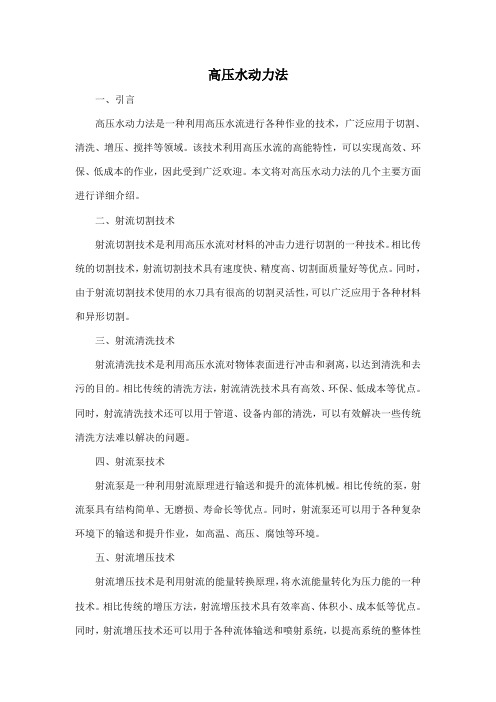 高压水动力法

一、引言

高压水动力法是一种利用高压水流进行各种作业的技术，广泛应用于切割、清洗、增压、搅拌等领域。该技术利用高压水流的高能特性，可以实现高效、环保、低成本的作业，因此受到广泛欢迎。本文将对高压水动力法的几个主要方面进行详细介绍。

二、射流切割技术

射流切割技术是利用高压水流对材料的冲击力进行切割的一种技术。相比传统的切割技术，射流切割技术具有速度快、精度高、切割面质量好等优点。同时，由于射流切割技术使用的水刀具有很高的切割灵活性，可以广泛应用于各种材料和异形切割。

三、射流清洗技术

射流清洗技术是利用高压水流对物体表面进行冲击和剥离，以达到清洗和去污的目的。相比传统的清洗方法，射流清洗技术具有高效、环保、低成本等优点。同时，射流清洗技术还可以用于管道、设备内部的清洗，可以有效解决一些传统清洗方法难以解决的问题。

四、射流泵技术

射流泵是一种利用射流原理进行输送和提升的流体机械。相比传统的泵，射流泵具有结构简单、无磨损、寿命长等优点。同时，射流泵还可以用于各种复杂环境下的输送和提升作业，如高温、高压、腐蚀等环境。

五、射流增压技术

射流增压技术是利用射流的能量转换原理，将水流能量转化为压力能的一种技术。相比传统的增压方法，射流增压技术具有效率高、体积小、成本低等优点。同时，射流增压技术还可以用于各种流体输送和喷射系统，以提高系统的整体性